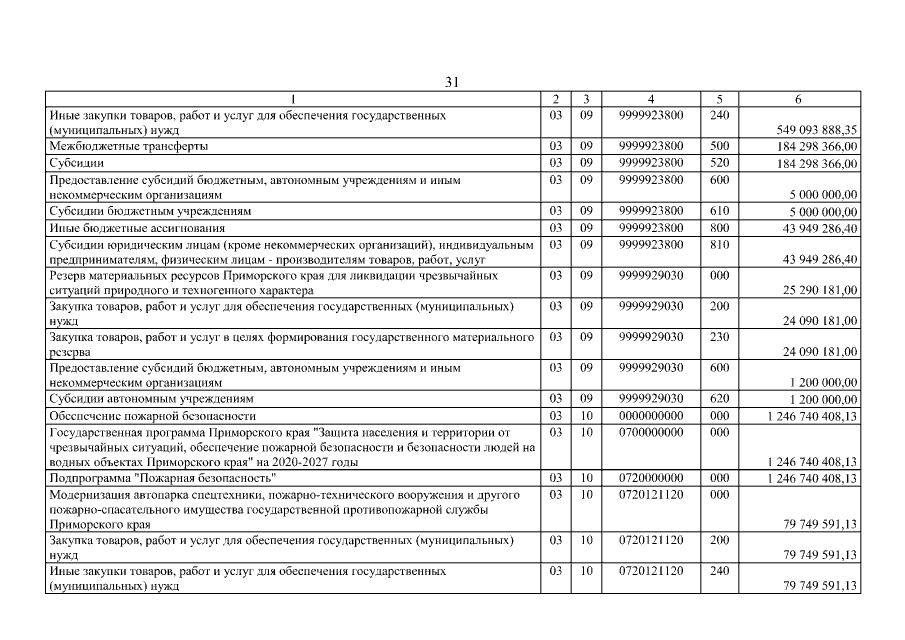 31

| 1 | 2 | 3 | 4 | 5 | 6 |
|---|---|---|---|---|---|
| Иные закупки товаров, работ и услуг для обеспечения государственных (муниципальных) нужд | 03 | 09 | 9999923800 | 240 | 549 093 888,35 |
| Межбюджетные трансферты | 03 | 09 | 9999923800 | 500 | 184 298 366,00 |
| Субсидии | 03 | 09 | 9999923800 | 520 | 184 298 366,00 |
| Предоставление субсидий бюджетным, автономным учреждениям и иным некоммерческим организациям | 03 | 09 | 9999923800 | 600 | 5 000 000,00 |
| Субсидии бюджетным учреждениям | 03 | 09 | 9999923800 | 610 | 5 000 000,00 |
| Иные бюджетные ассигнования | 03 | 09 | 9999923800 | 800 | 43 949 286,40 |
| Субсидии юридическим лицам (кроме некоммерческих организаций), индивидуальным предпринимателям, физическим лицам - производителям товаров, работ, услуг | 03 | 09 | 9999923800 | 810 | 43 949 286,40 |
| Резерв материальных ресурсов Приморского края для ликвидации чрезвычайных ситуаций природного и техногенного характера | 03 | 09 | 9999929030 | 000 | 25 290 181,00 |
| Закупка товаров, работ и услуг для обеспечения государственных (муниципальных) нужд | 03 | 09 | 9999929030 | 200 | 24 090 181,00 |
| Закупка товаров, работ и услуг в целях формирования государственного материального резерва | 03 | 09 | 9999929030 | 230 | 24 090 181,00 |
| Предоставление субсидий бюджетным, автономным учреждениям и иным некоммерческим организациям | 03 | 09 | 9999929030 | 600 | 1 200 000,00 |
| Субсидии автономным учреждениям | 03 | 09 | 9999929030 | 620 | 1 200 000,00 |
| Обеспечение пожарной безопасности | 03 | 10 | 0000000000 | 000 | 1 246 740 408,13 |
| Государственная программа Приморского края "Защита населения и территории от чрезвычайных ситуаций, обеспечение пожарной безопасности и безопасности людей на водных объектах Приморского края" на 2020-2027 годы | 03 | 10 | 0700000000 | 000 | 1 246 740 408,13 |
| Подпрограмма "Пожарная безопасность" | 03 | 10 | 0720000000 | 000 | 1 246 740 408,13 |
| Модернизация автопарка спецтехники, пожарно-технического вооружения и другого пожарно-спасательного имущества государственной противопожарной службы Приморского края | 03 | 10 | 0720121120 | 000 | 79 749 591,13 |
| Закупка товаров, работ и услуг для обеспечения государственных (муниципальных) нужд | 03 | 10 | 0720121120 | 200 | 79 749 591,13 |
| Иные закупки товаров, работ и услуг для обеспечения государственных (муниципальных) нужд | 03 | 10 | 0720121120 | 240 | 79 749 591,13 |